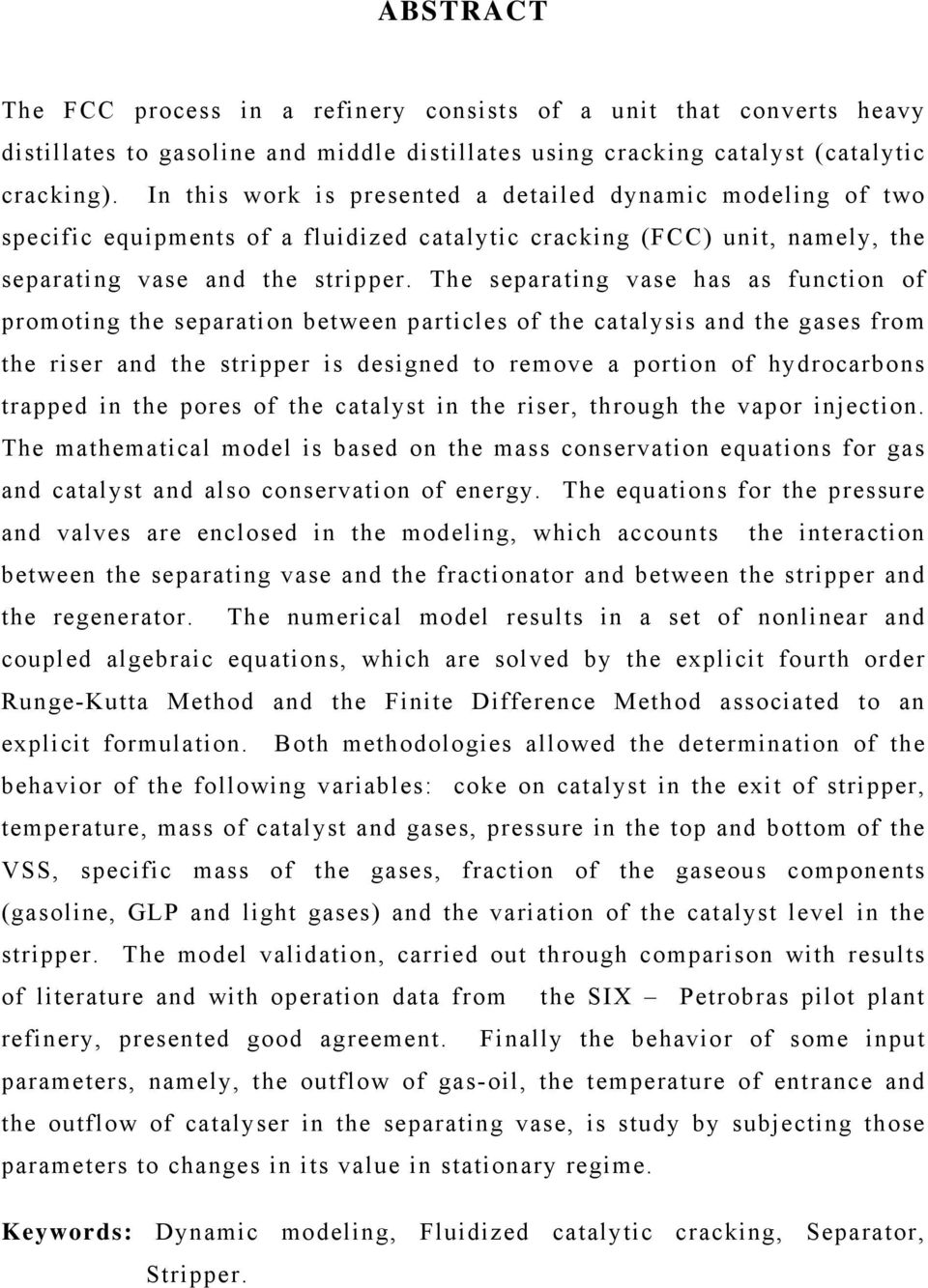 ABSTRACT

The FCC process in a refinery consists of a unit that converts heavy distillates to gasoline and middle distillates using cracking catalyst (catalytic cracking). In this work is presented a detailed dynamic modeling of two specific equipments of a fluidized catalytic cracking (FCC) unit, namely, the separating vase and the stripper. The separating vase has as function of promoting the separation between particles of the catalysis and the gases from the riser and the stripper is designed to remove a portion of hydrocarbons trapped in the pores of the catalyst in the riser, through the vapor injection. The mathematical model is based on the mass conservation equations for gas and catalyst and also conservation of energy. The equations for the pressure and valves are enclosed in the modeling, which accounts the interaction between the separating vase and the fractionator and between the stripper and the regenerator. The numerical model results in a set of nonlinear and coupled algebraic equations, which are solved by the explicit fourth order Runge-Kutta Method and the Finite Difference Method associated to an explicit formulation. Both methodologies allowed the determination of the behavior of the following variables: coke on catalyst in the exit of stripper, temperature, mass of catalyst and gases, pressure in the top and bottom of the VSS, specific mass of the gases, fraction of the gaseous components (gasoline, GLP and light gases) and the variation of the catalyst level in the stripper. The model validation, carried out through comparison with results of literature and with operation data from the SIX – Petrobras pilot plant refinery, presented good agreement. Finally the behavior of some input parameters, namely, the outflow of gas-oil, the temperature of entrance and the outflow of catalyser in the separating vase, is study by subjecting those parameters to changes in its value in stationary regime.

Keywords: Dynamic modeling, Fluidized catalytic cracking, Separator, Stripper.